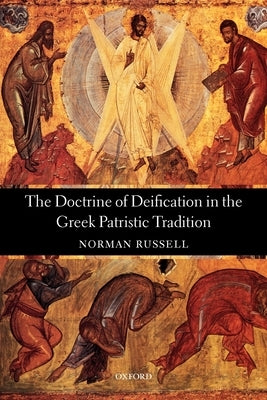 The Doctrine of Deification in the Greek Patristic Tradition

NORMAN RUSSELL

OXFORD